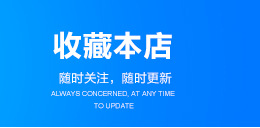 收藏本店

随时关注，随时更新

ALWAYS CONCERNED, AT ANY TIME TO UPDATE